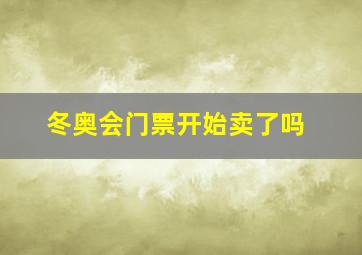 冬奥会门票开始卖了吗